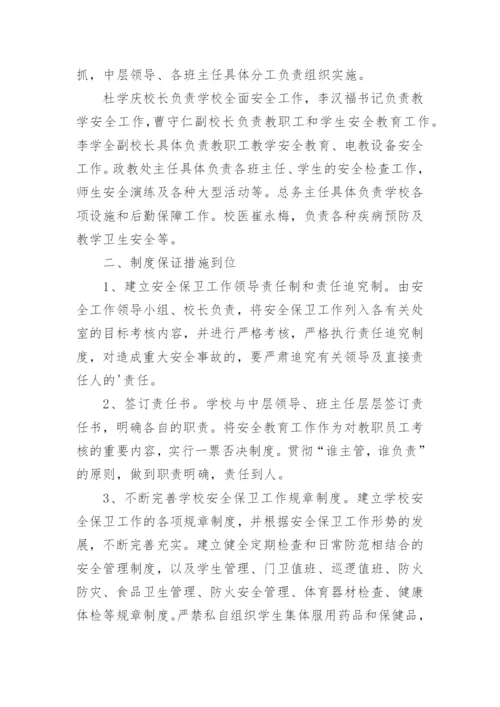 抓，中层领导、各班主任具体分工负责组织实施。

杜学庆校长负责学校全面安全工作，李汉福书记负责教学安全工作，曹守仁副校长负责教职工和学生安全教育工作。李学全副校长具体负责教职工教学安全教育、电教设备安全工作。政教处主任具体负责各班主任、学生的安全检查工作，师生安全演练及各种大型活动等。总务主任具体负责学校各项设施和后勤保障工作。校医崔永梅，负责各种疾病预防及教学卫生安全等。

二、制度保证措施到位

1、建立安全保卫工作领导责任制和责任追究制。由安全工作领导小组、校长负责，将安全保卫工作列入各有关处室的目标考核内容，并进行严格考核，严格执行责任追究制度，对造成重大安全事故的，要严肃追究有关领导及直接责任人的'责任。

2、签订责任书。学校与中层领导、班主任层层签订责任书，明确各自的职责。将安全教育工作作为对教职员工考核的重要内容，实行一票否决制度。贯彻“谁主管，谁负责”的原则，做到职责明确，责任到人。

3、不断完善学校安全保卫工作规章制度。建立学校安全保卫工作的各项规章制度，并根据安全保卫工作形势的发展，不断完善充实。建立健全定期检查和日常防范相结合的安全管理制度，以及学生管理、门卫值班、巡逻值班、防火防灾、食品卫生管理、防火安全管理、体育器材检查、健康体检等规章制度。严禁私自组织学生集体服用药品和保健品，